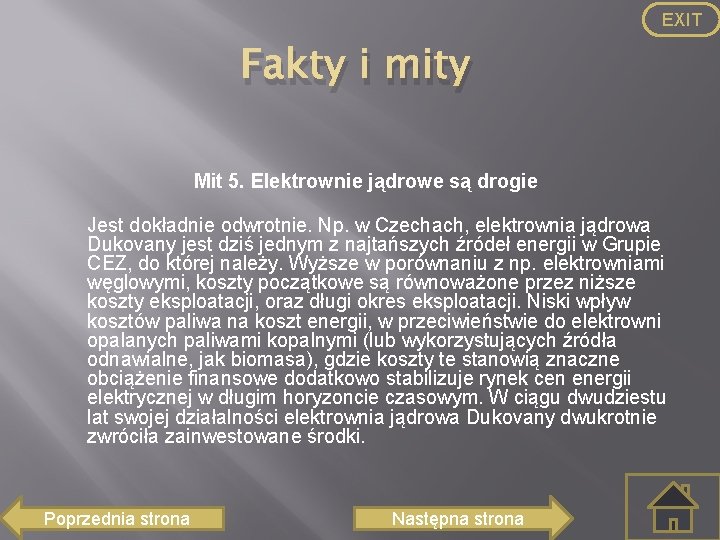 EXIT

Fakty i mity

Mit 5. Elektrownie jądrowe są drogie

Jest dokładnie odwrotnie. Np. w Czechach, elektrownia jądrowa Dukovany jest dziś jednym z najtańszych źródeł energii w Grupie CEZ, do której należy. Wyższe w porównaniu z np. elektrowniami węglowymi, koszty początkowe są równoważone przez niższe koszty eksploatacji, oraz długi okres eksploatacji. Niski wpływ kosztów paliwa na koszt energii, w przeciwieństwie do elektrowni opalanych paliwami kopalnymi (lub wykorzystujących źródła odnawialne, jak biomasa), gdzie koszty te stanowią znaczne obciążenie finansowe dodatkowo stabilizuje rynek cen energii elektrycznej w długim horyzoncie czasowym. W ciągu dwudziestu lat swojej działalności elektrownia jądrowa Dukovany dwukrotnie zwróciła zainwestowane środki.

Poprzednia strona

Następna strona